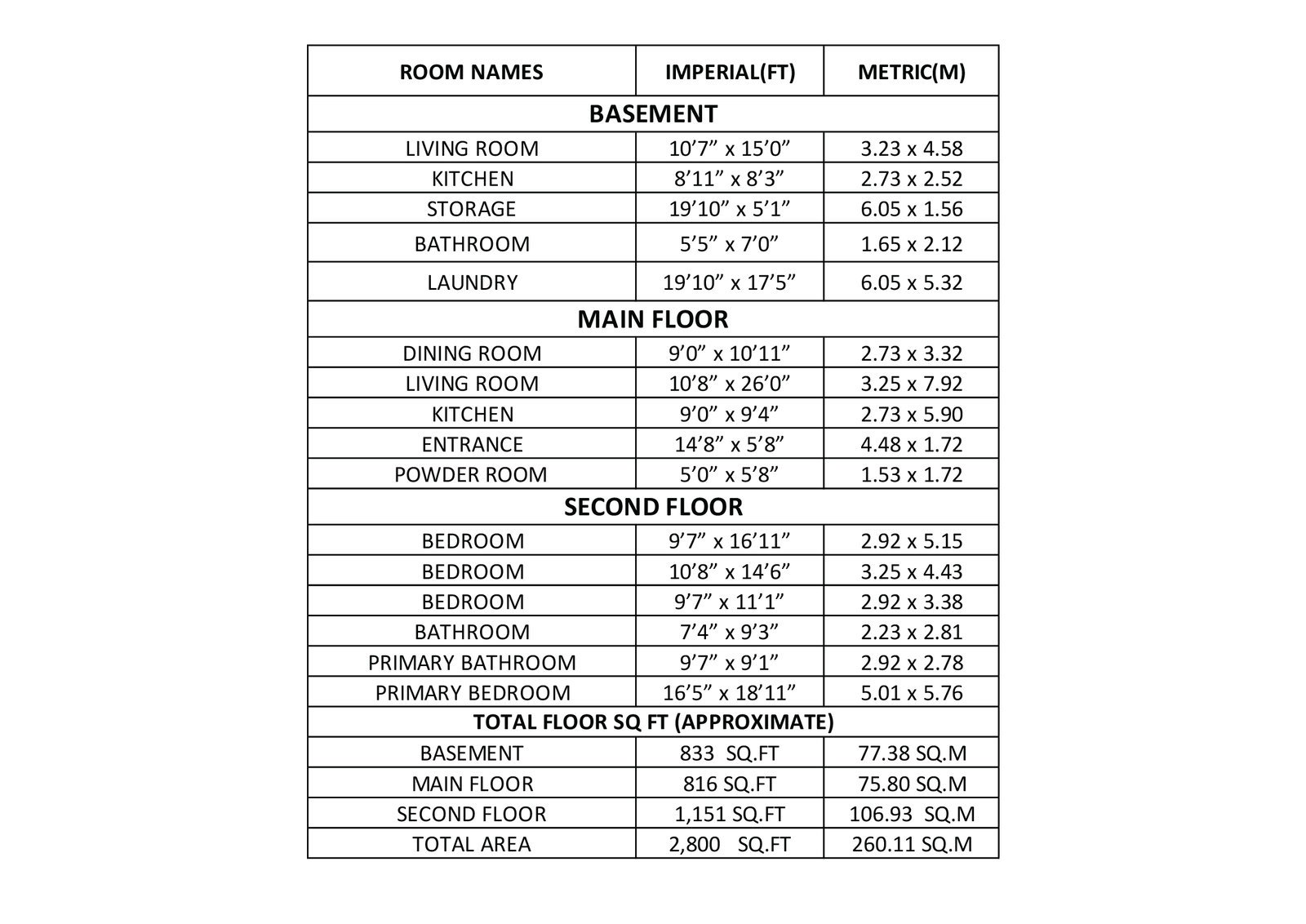 | ROOM NAMES | IMPERIAL(FT) | METRIC(M) |
|---|---|---|
| **BASEMENT** | | |
| LIVING ROOM | 10’7” x 15’0” | 3.23 x 4.58 |
| KITCHEN | 8’11” x 8’3” | 2.73 x 2.52 |
| STORAGE | 19’10” x 5’1” | 6.05 x 1.56 |
| BATHROOM | 5’5” x 7’0” | 1.65 x 2.12 |
| LAUNDRY | 19’10” x 17’5” | 6.05 x 5.32 |
| **MAIN FLOOR** | | |
| DINING ROOM | 9’0” x 10’11” | 2.73 x 3.32 |
| LIVING ROOM | 10’8” x 26’0” | 3.25 x 7.92 |
| KITCHEN | 9’0” x 9’4” | 2.73 x 5.90 |
| ENTRANCE | 14’8” x 5’8” | 4.48 x 1.72 |
| POWDER ROOM | 5’0” x 5’8” | 1.53 x 1.72 |
| **SECOND FLOOR** | | |
| BEDROOM | 9’7” x 16’11” | 2.92 x 5.15 |
| BEDROOM | 10’8” x 14’6” | 3.25 x 4.43 |
| BEDROOM | 9’7” x 11’1” | 2.92 x 3.38 |
| BATHROOM | 7’4” x 9’3” | 2.23 x 2.81 |
| PRIMARY BATHROOM | 9’7” x 9’1” | 2.92 x 2.78 |
| PRIMARY BEDROOM | 16’5” x 18’11” | 5.01 x 5.76 |
| **TOTAL FLOOR SQ FT (APPROXIMATE)** | | |
| BASEMENT | 833 SQ.FT | 77.38 SQ.M |
| MAIN FLOOR | 816 SQ.FT | 75.80 SQ.M |
| SECOND FLOOR | 1,151 SQ.FT | 106.93 SQ.M |
| TOTAL AREA | 2,800 SQ.FT | 260.11 SQ.M |